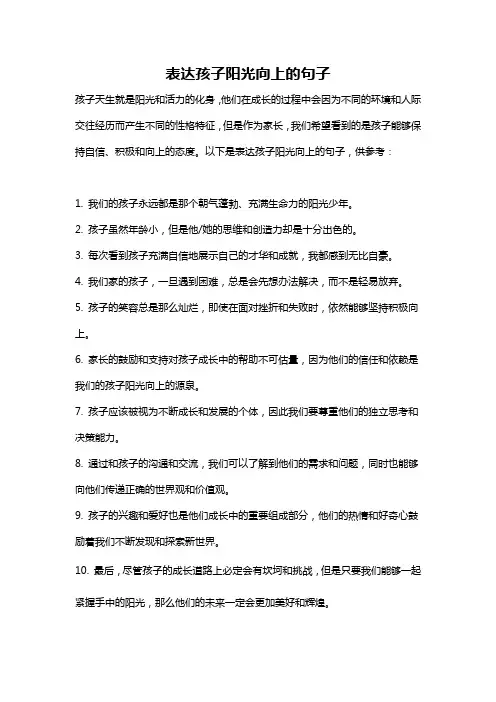 表达孩子阳光向上的句子

孩子天生就是阳光和活力的化身，他们在成长的过程中会因为不同的环境和人际交往经历而产生不同的性格特征，但是作为家长，我们希望看到的是孩子能够保持自信、积极和向上的态度。以下是表达孩子阳光向上的句子，供参考：

1. 我们的孩子永远都是那个朝气蓬勃、充满生命力的阳光少年。

2. 孩子虽然年龄小，但是他/她的思维和创造力却是十分出色的。

3. 每次看到孩子充满自信地展示自己的才华和成就，我都感到无比自豪。

4. 我们家的孩子，一旦遇到困难，总是会先想办法解决，而不是轻易放弃。

5. 孩子的笑容总是那么灿烂，即使在面对挫折和失败时，依然能够坚持积极向上。

6. 家长的鼓励和支持对孩子成长中的帮助不可估量，因为他们的信任和依赖是我们的孩子阳光向上的源泉。

7. 孩子应该被视为不断成长和发展的个体，因此我们要尊重他们的独立思考和决策能力。

8. 通过和孩子的沟通和交流，我们可以了解到他们的需求和问题，同时也能够向他们传递正确的世界观和价值观。

9. 孩子的兴趣和爱好也是他们成长中的重要组成部分，他们的热情和好奇心鼓励着我们不断发现和探索新世界。

10. 最后，尽管孩子的成长道路上必定会有坎坷和挑战，但是只要我们能够一起紧握手中的阳光，那么他们的未来一定会更加美好和辉煌。